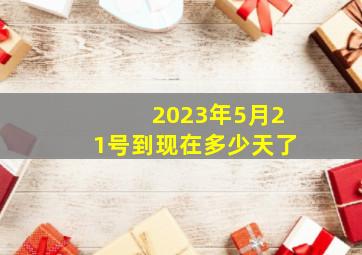 2023年5月21号到现在多少天了